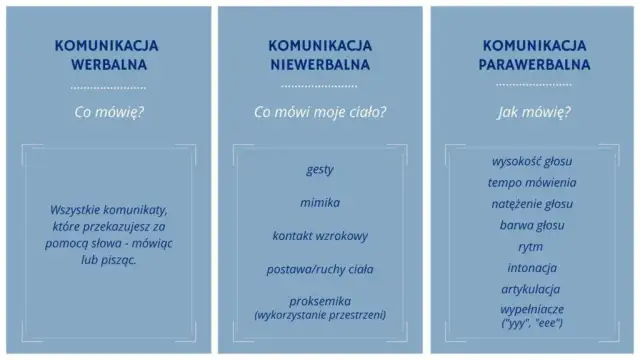 KOMUNIKACJA WERBALNA

Co mówię?

Wszystkie komunikaty, które przekazujesz za pomocą słowa - mówiąc lub pisząc.

KOMUNIKACJA NIEWERBALNA

Co mówi moje ciało?

gesty

mimika

kontakt wzrokowy

postawa/ruchy ciała

proksemika
(wykorzystanie przestrzeni)

KOMUNIKACJA PARAWERBALNA

Jak mówię?

wysokość głosu

tempo mówienia

natężenie głosu

barwa głosu

rytm

intonacja

artykulacja

wypełniacze
("yyy", "eee")